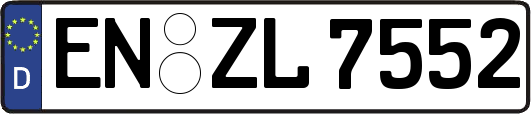 D
EN ZL 7552